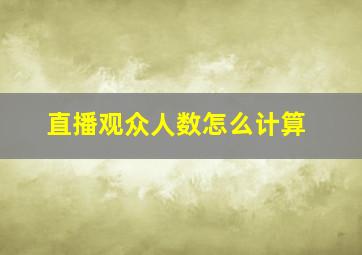 直播观众人数怎么计算